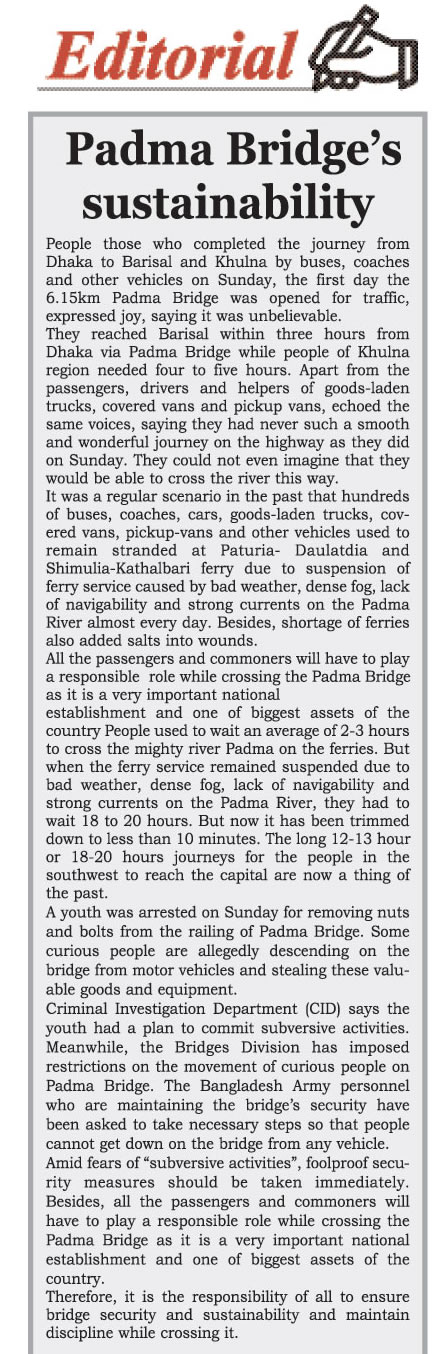 Editorial

Padma Bridge's sustainability

People those who completed the journey from Dhaka to Barisal and Khulna by buses, coaches and other vehicles on Sunday, the first day the 6.15km Padma Bridge was opened for traffic, expressed joy, saying it was unbelievable.

They reached Barisal within three hours from Dhaka via Padma Bridge while people of Khulna region needed four to five hours. Apart from the passengers, drivers and helpers of goods-laden trucks, covered vans and pickup vans, echoed the same voices, saying they had never such a smooth and wonderful journey on the highway as they did on Sunday. They could not even imagine that they would be able to cross the river this way.

It was a regular scenario in the past that hundreds of buses, coaches, cars, goods-laden trucks, covered vans, pickup-vans and other vehicles used to remain stranded at Paturia- Daulatdia and Shimulia-Kathalbari ferry due to suspension of ferry service caused by bad weather, dense fog, lack of navigability and strong currents on the Padma River almost every day. Besides, shortage of ferries also added salts into wounds.

All the passengers and commoners will have to play a responsible role while crossing the Padma Bridge as it is a very important national establishment and one of biggest assets of the country People used to wait an average of 2-3 hours to cross the mighty river Padma on the ferries. But when the ferry service remained suspended due to bad weather, dense fog, lack of navigability and strong currents on the Padma River, they had to wait 18 to 20 hours. But now it has been trimmed down to less than 10 minutes. The long 12-13 hour or 18-20 hours journeys for the people in the southwest to reach the capital are now a thing of the past.

A youth was arrested on Sunday for removing nuts and bolts from the railing of Padma Bridge. Some curious people are allegedly descending on the bridge from motor vehicles and stealing these valuable goods and equipment.

Criminal Investigation Department (CID) says the youth had a plan to commit subversive activities. Meanwhile, the Bridges Division has imposed restrictions on the movement of curious people on Padma Bridge. The Bangladesh Army personnel who are maintaining the bridge's security have been asked to take necessary steps so that people cannot get down on the bridge from any vehicle.

Amid fears of "subversive activities", foolproof security measures should be taken immediately. Besides, all the passengers and commoners will have to play a responsible role while crossing the Padma Bridge as it is a very important national establishment and one of biggest assets of the country.

Therefore, it is the responsibility of all to ensure bridge security and sustainability and maintain discipline while crossing it.